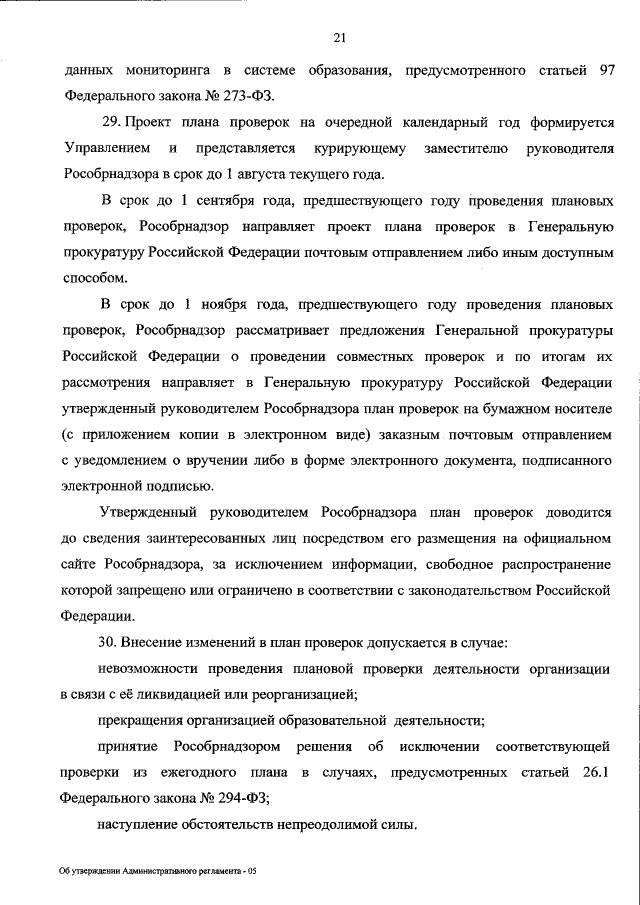 21

данных мониторинга в системе образования, предусмотренного статьей 97 Федерального закона № 273-ФЗ.

29. Проект плана проверок на очередной календарный год формируется Управлением и представляется курирующему заместителю руководителя Рособрнадзора в срок до 1 августа текущего года.

В срок до 1 сентября года, предшествующего году проведения плановых проверок, Рособрнадзор направляет проект плана проверок в Генеральную прокуратуру Российской Федерации почтовым отправлением либо иным доступным способом.

В срок до 1 ноября года, предшествующего году проведения плановых проверок, Рособрнадзор рассматривает предложения Генеральной прокуратуры Российской Федерации о проведении совместных проверок и по итогам их рассмотрения направляет в Генеральную прокуратуру Российской Федерации утвержденный руководителем Рособрнадзора план проверок на бумажном носителе (с приложением копии в электронном виде) заказным почтовым отправлением с уведомлением о вручении либо в форме электронного документа, подписанного электронной подписью.

Утвержденный руководителем Рособрнадзора план проверок доводится до сведения заинтересованных лиц посредством его размещения на официальном сайте Рособрнадзора, за исключением информации, свободное распространение которой запрещено или ограничено в соответствии с законодательством Российской Федерации.

30. Внесение изменений в план проверок допускается в случае:

невозможности проведения плановой проверки деятельности организации в связи с её ликвидацией или реорганизацией;

прекращения организацией образовательной деятельности;

принятие Рособрнадзором решения об исключении соответствующей проверки из ежегодного плана в случаях, предусмотренных статьей 26.1 Федерального закона № 294-ФЗ;

наступление обстоятельств непреодолимой силы.

Об утверждении Административного регламента - 05